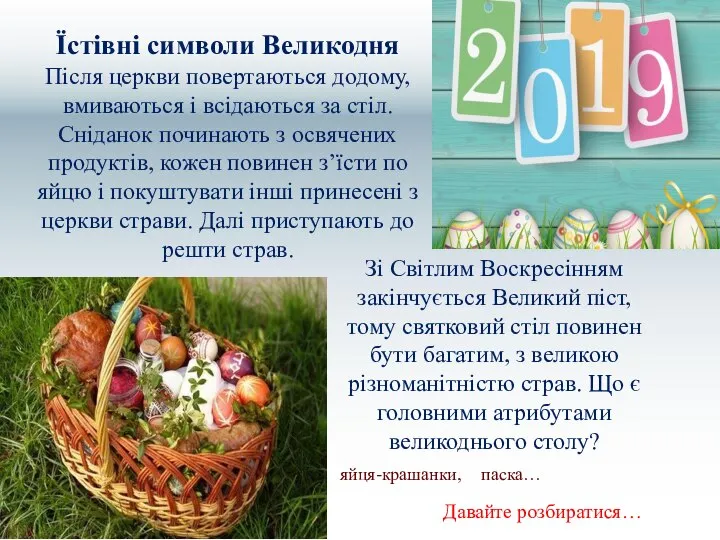 Їстівні символи Великодня
Після церкви повертаються додому, вмиваються і всідаються за стіл. Сніданок починають з освячених продуктів, кожен повинен з'їсти по яйцю і покуштувати інші принесені з церкви страви. Далі приступають до решти страв.

2019

Зі Світлим Воскресінням закінчується Великий піст, тому святковий стіл повинен бути багатим, з великою різноманітністю страв. Що є головними атрибутами великоднього столу?

яйця-крашанки, паска…

Давайте розбиратися…